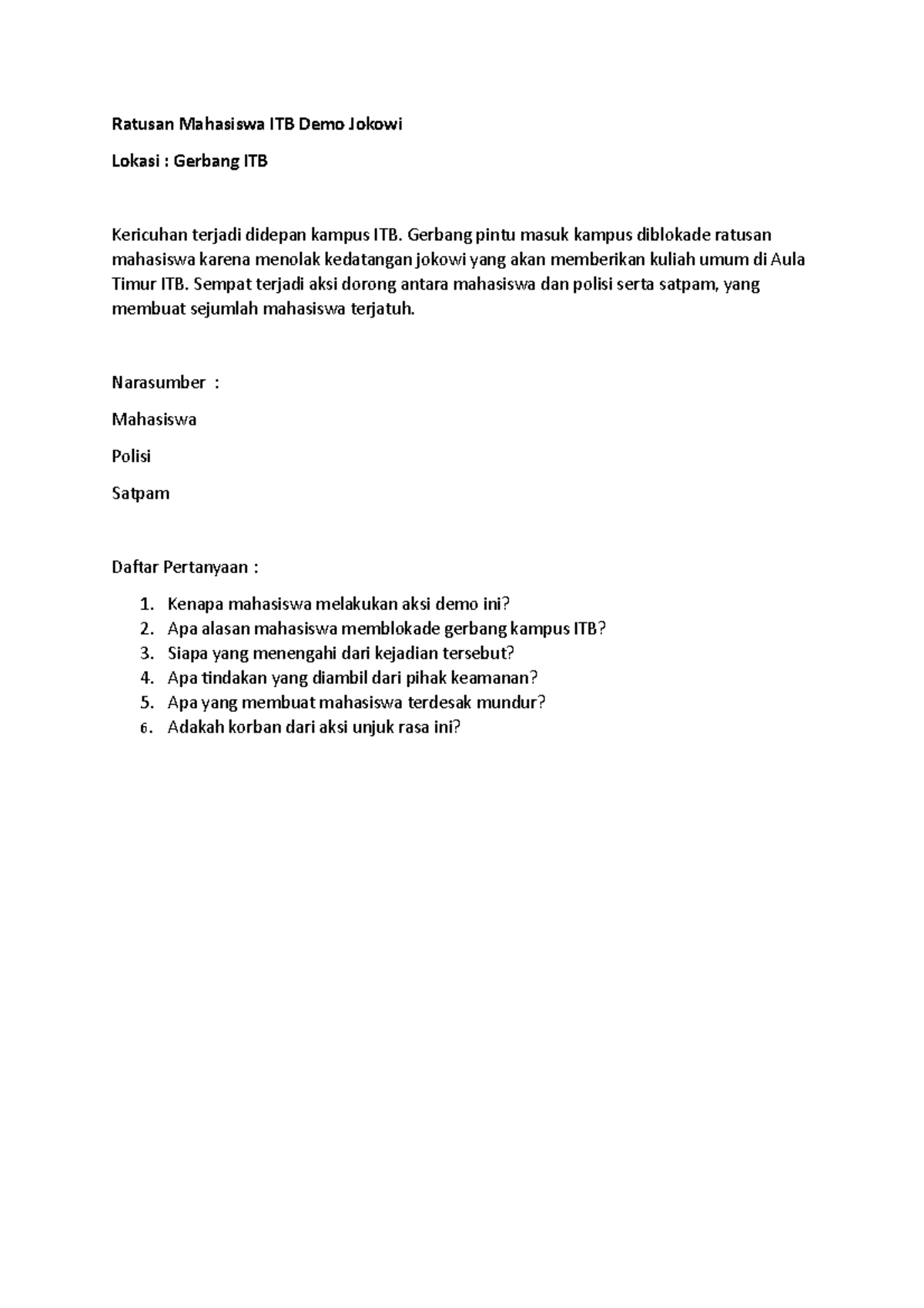 Ratusan Mahasiswa ITB Demo Jokowi

Lokasi : Gerbang ITB

Kericuhan terjadi didepan kampus ITB. Gerbang pintu masuk kampus diblokade ratusan mahasiswa karena menolak kedatangan jokowi yang akan memberikan kuliah umum di Aula Timur ITB. Sempat terjadi aksi dorong antara mahasiswa dan polisi serta satpam, yang membuat sejumlah mahasiswa terjatuh.

Narasumber :

Mahasiswa

Polisi

Satpam

Daftar Pertanyaan :

1. Kenapa mahasiswa melakukan aksi demo ini?
2. Apa alasan mahasiswa memblokade gerbang kampus ITB?
3. Siapa yang menengahi dari kejadian tersebut?
4. Apa tindakan yang diambil dari pihak keamanan?
5. Apa yang membuat mahasiswa terdesak mundur?
6. Adakah korban dari aksi unjuk rasa ini?